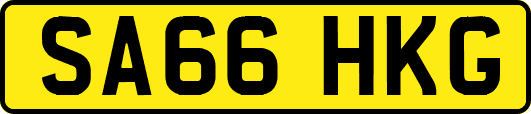 SA66 HKG